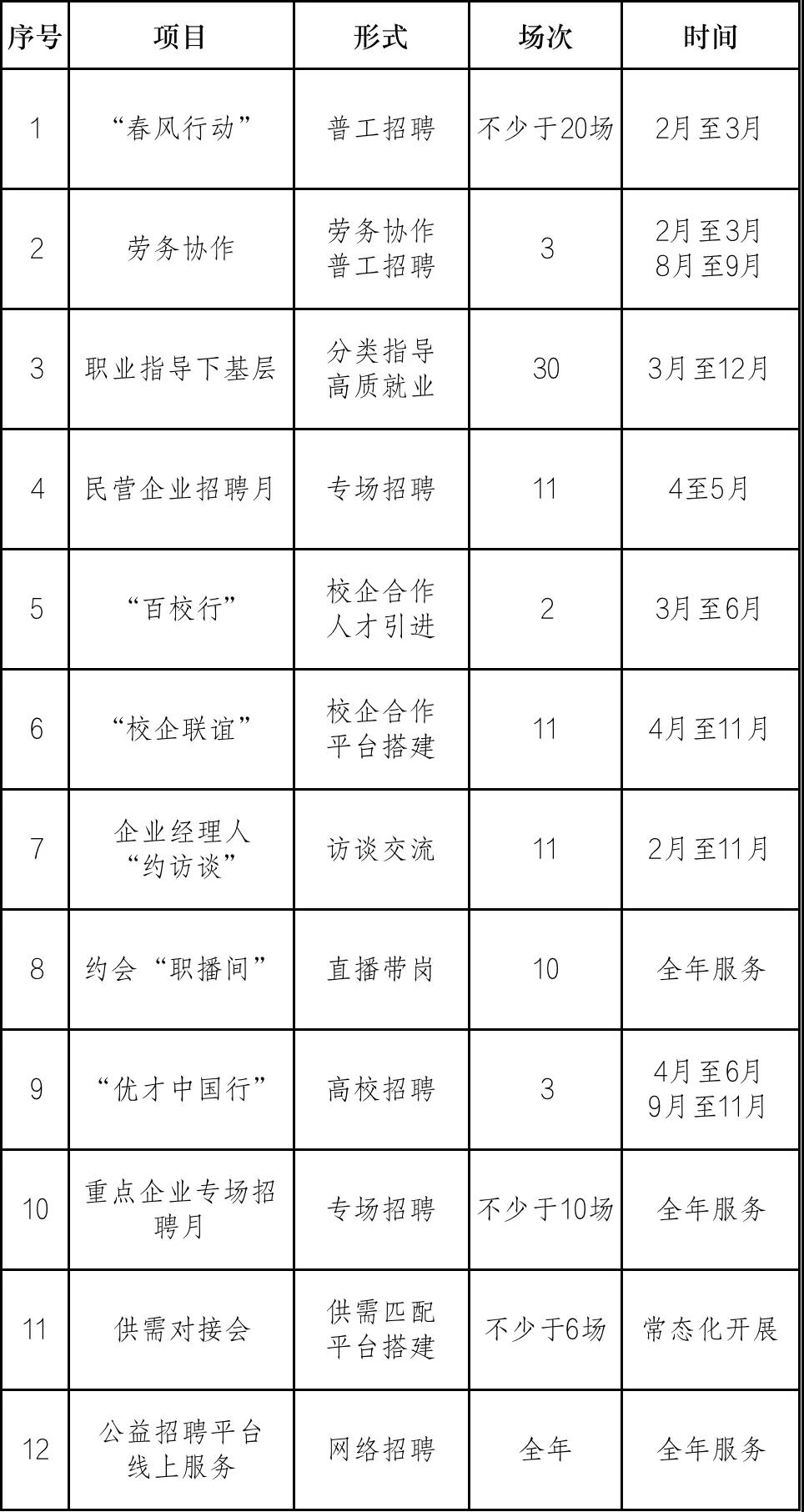 | 序号 | 项目 | 形式 | 场次 | 时间 |
|---|---|---|---|---|
| 1 | “春风行动” | 普工招聘 | 不少于20场 | 2月至3月 |
| 2 | 劳务协作 | 劳务协作 普工招聘 | 3 | 2月至3月 8月至9月 |
| 3 | 职业指导下基层 | 分类指导 高质就业 | 30 | 3月至12月 |
| 4 | 民营企业招聘月 | 专场招聘 | 11 | 4至5月 |
| 5 | “百校行” | 校企合作 人才引进 | 2 | 3月至6月 |
| 6 | “校企联谊” | 校企合作 平台搭建 | 11 | 4月至11月 |
| 7 | 企业经理人 “约访谈” | 访谈交流 | 11 | 2月至11月 |
| 8 | 约会“职播间” | 直播带岗 | 10 | 全年服务 |
| 9 | “优才中国行” | 高校招聘 | 3 | 4月至6月 9月至11月 |
| 10 | 重点企业专场招聘月 | 专场招聘 | 不少于10场 | 全年服务 |
| 11 | 供需对接会 | 供需匹配 平台搭建 | 不少于6场 | 常态化开展 |
| 12 | 公益招聘平台 线上服务 | 网络招聘 | 全年 | 全年服务 |